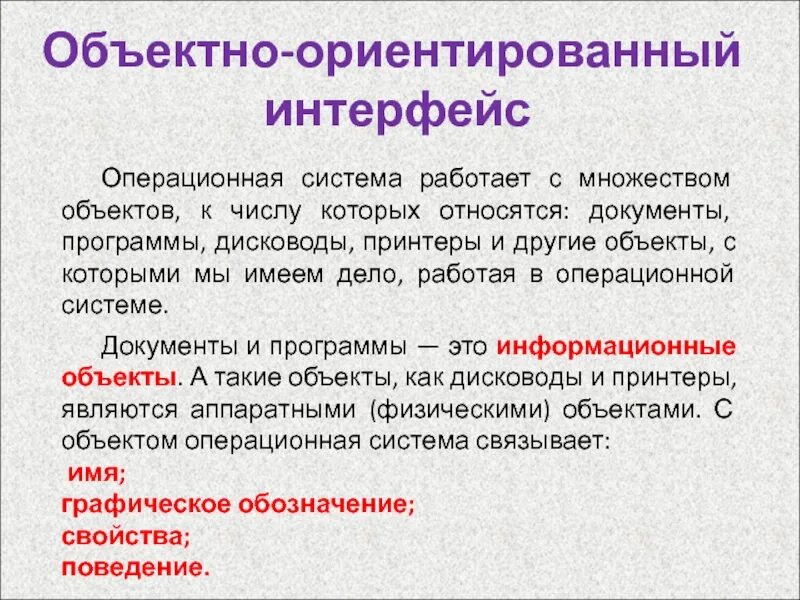 Объектно-ориентированный интерфейс

Операционная система работает с множеством объектов, к числу которых относятся: документы, программы, дисководы, принтеры и другие объекты, с которыми мы имеем дело, работая в операционной системе.

Документы и программы — это информационные объекты. А такие объекты, как дисководы и принтеры, являются аппаратными (физическими) объектами. С объектом операционная система связывает:
имя;
графическое обозначение;
свойства;
поведение.